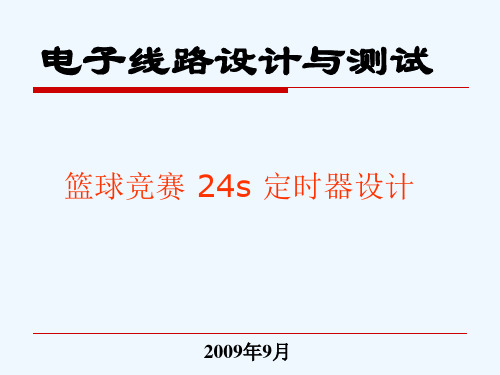 电子线路设计与测试

篮球竞赛 24s 定时器设计

2009年9月